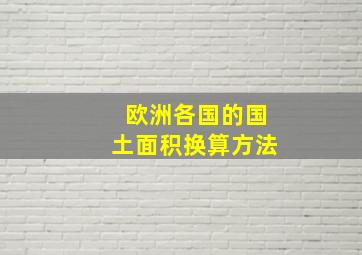 欧洲各国的国土面积换算方法